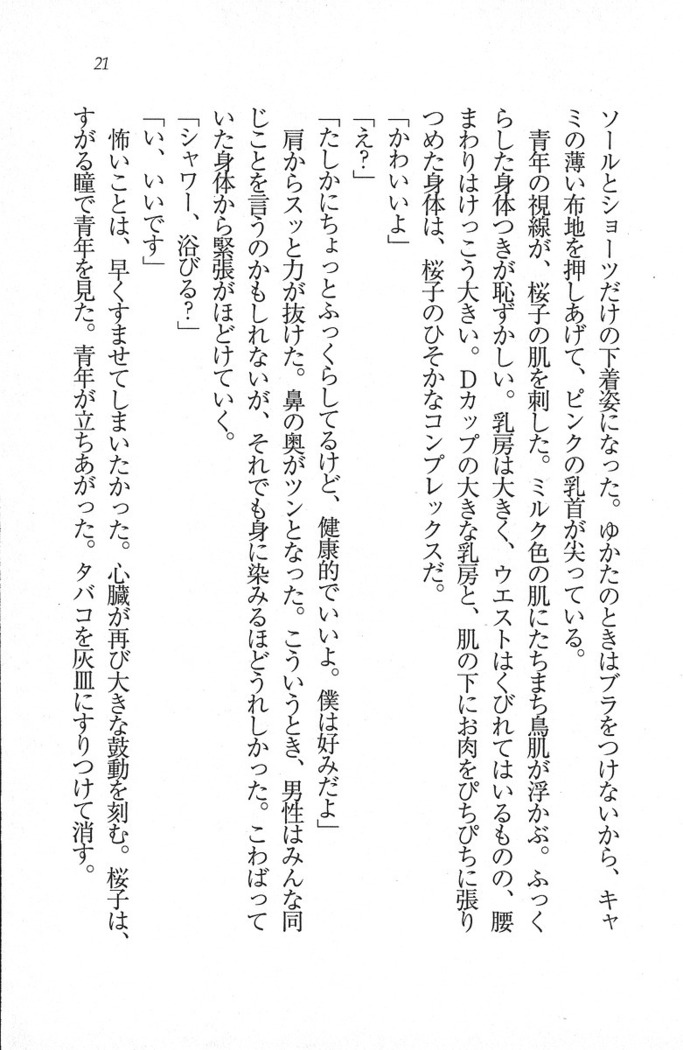 21

ソールとショーツだけの下着姿になった。ゆかたのときはブラをつけないから、キャミの薄い布地を押しあげて、ピンクの乳首が尖っている。

青年の視線が、桜子の肌を刺した。ミルク色の肌にたちまち鳥肌が浮かぶ。ふっくらした身体つきが恥ずかしい。乳房は大きく、ウエストはくびれてはいるものの、腰まわりはけっこう大きい。Dカップの大きな乳房と、肌の下にお肉をぴちぴちに張りつめた身体は、桜子のひそかなコンプレックスだ。

「かわいいよ」

「え？」

「たしかにちょっとふっくらしてるけど、健康的でいいよ。僕は好みだよ」

肩からスッと力が抜けた。鼻の奥がツンとなった。こういうとき、男性はみんな同じことを言うのかもしれないが、それでも身に染みるほどうれしかった。こわばっていた身体から緊張がほどけていく。

「シャワー、浴びる？」

「い、いいです」

怖いことは、早くすませてしまいたかった。心臓が再び大きな鼓動を刻む。桜子は、すがる瞳で青年を見た。青年が立ちあがった。タバコを灰皿にすりつけて消す。